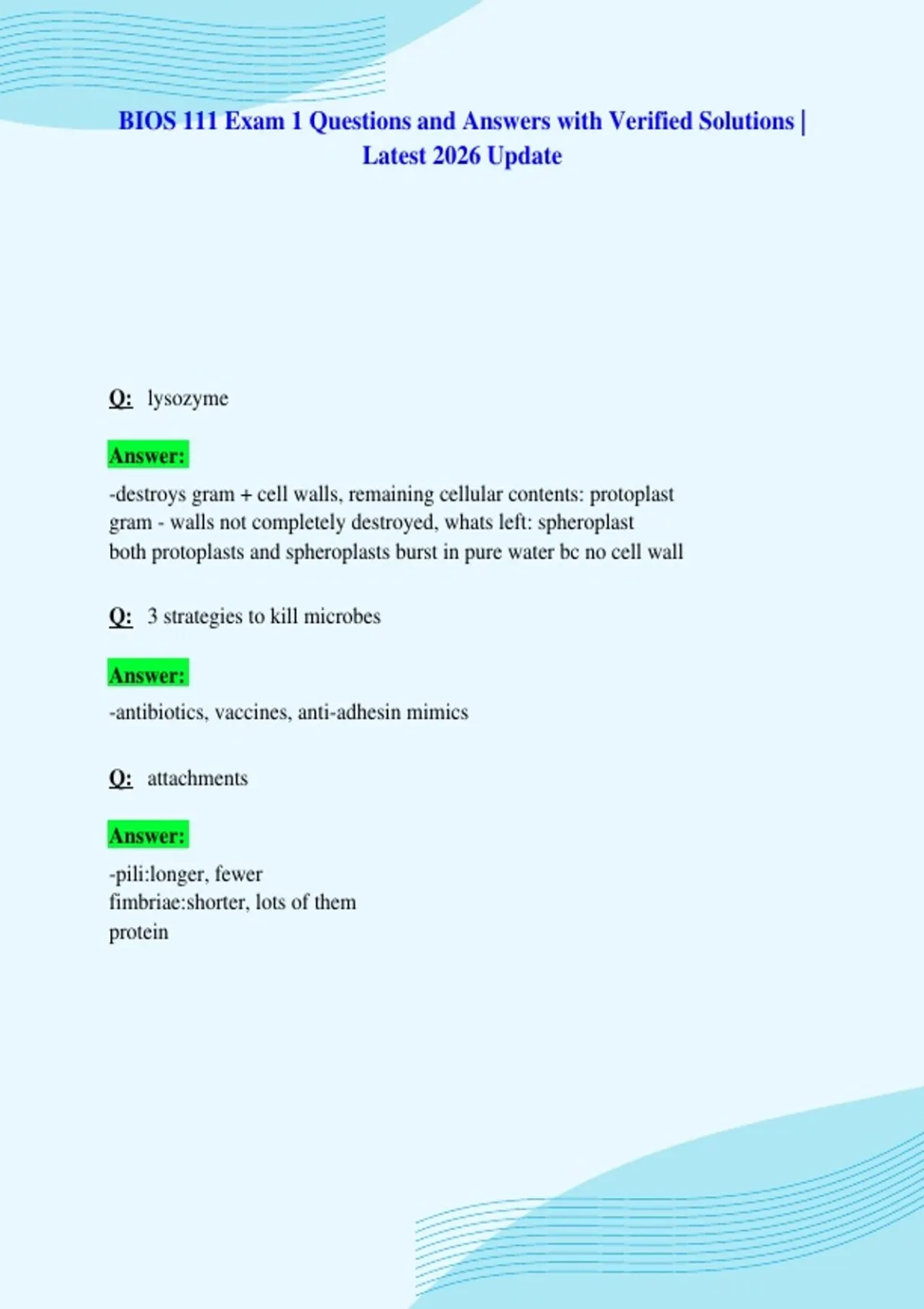 BIOS 111 Exam 1 Questions and Answers with Verified Solutions | Latest 2026 Update

Q: lysozyme

Answer:

-destroys gram + cell walls, remaining cellular contents: protoplast
gram - walls not completely destroyed, whats left: spheroplast
both protoplasts and spheroplasts burst in pure water bc no cell wall

Q: 3 strategies to kill microbes

Answer:

-antibiotics, vaccines, anti-adhesin mimics

Q: attachments

Answer:

-pili:longer, fewer
fimbriae:shorter, lots of them
protein